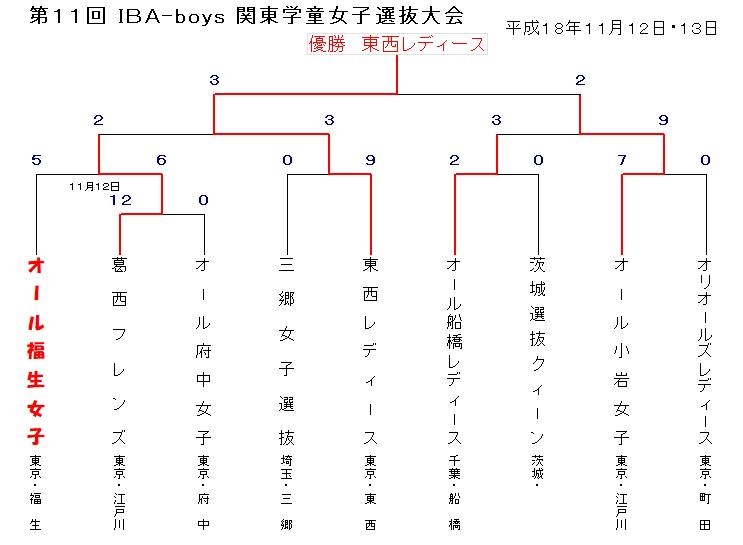 第11回 IBA-boys 関東学童女子選抜大会

平成18年11月12日・13日

優勝　東西レディース

3

2

2

3

3

9

5

6

0

9

2

0

7

0

11月12日

12

0

オール福生女子
東京・福生

葛西フレンズ
東京・江戸川

オール府中女子
東京・府中

三郷女子選抜
埼玉・三郷

東西レディース
東京・東西

オール船橋レディース
千葉・船橋

茨城選抜クィーン
茨城・

オール小岩女子
東京・江戸川

オリオールズレディース
東京・町田